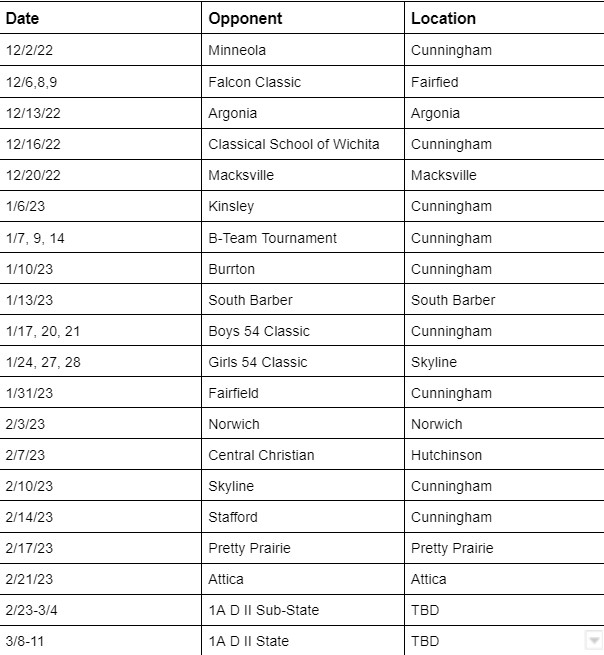 | Date | Opponent | Location |
|---|---|---|
| 12/2/22 | Minneola | Cunningham |
| 12/6,8,9 | Falcon Classic | Fairfied |
| 12/13/22 | Argonia | Argonia |
| 12/16/22 | Classical School of Wichita | Cunningham |
| 12/20/22 | Macksville | Macksville |
| 1/6/23 | Kinsley | Cunningham |
| 1/7, 9, 14 | B-Team Tournament | Cunningham |
| 1/10/23 | Burrton | Cunningham |
| 1/13/23 | South Barber | South Barber |
| 1/17, 20, 21 | Boys 54 Classic | Cunningham |
| 1/24, 27, 28 | Girls 54 Classic | Skyline |
| 1/31/23 | Fairfield | Cunningham |
| 2/3/23 | Norwich | Norwich |
| 2/7/23 | Central Christian | Hutchinson |
| 2/10/23 | Skyline | Cunningham |
| 2/14/23 | Stafford | Cunningham |
| 2/17/23 | Pretty Prairie | Pretty Prairie |
| 2/21/23 | Attica | Attica |
| 2/23-3/4 | 1A D II Sub-State | TBD |
| 3/8-11 | 1A D II State | TBD |